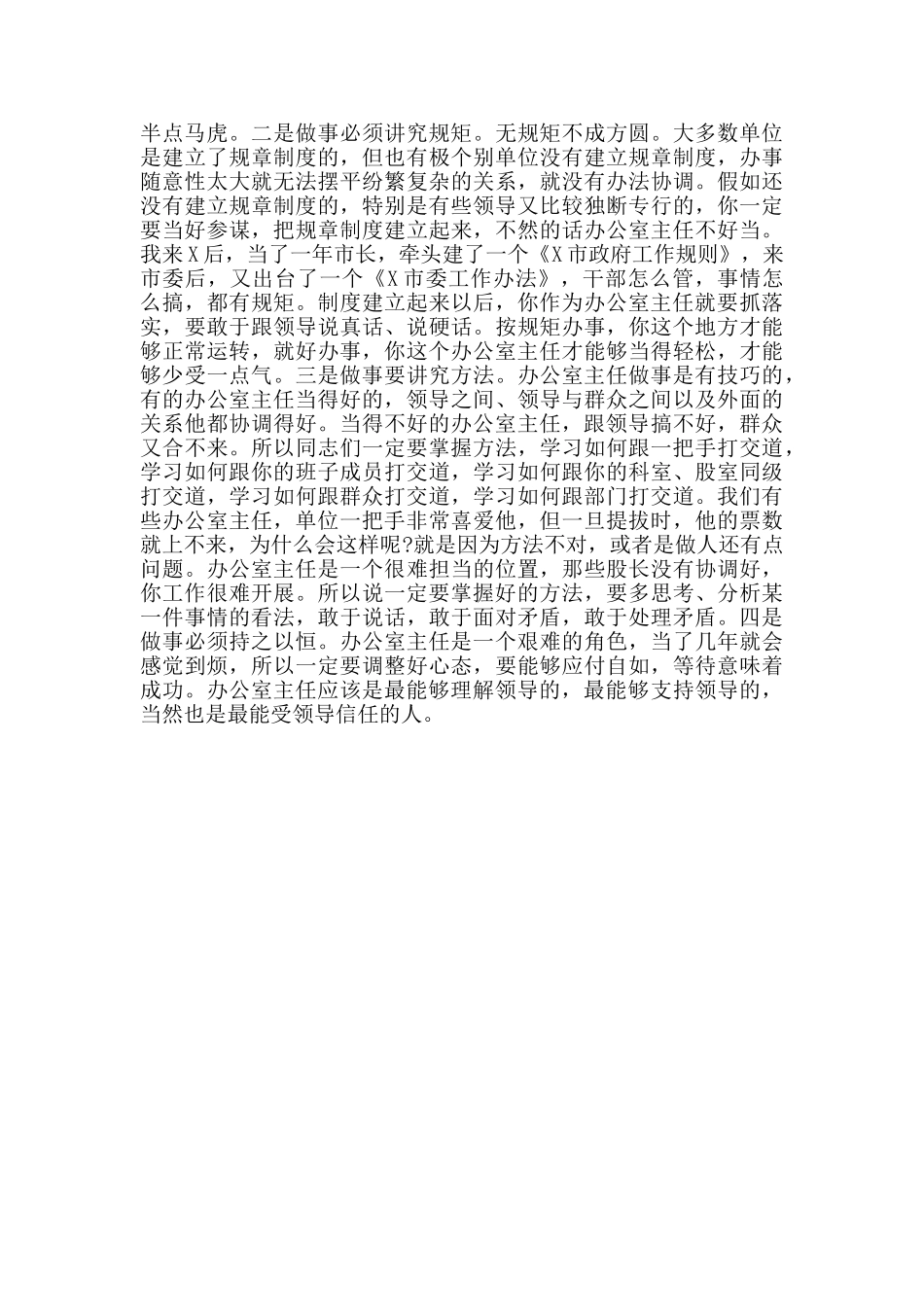 半点马虎。二是做事必须讲究规矩。无规矩不成方圆。大多数单位是建立了规章制度的，但也有极个别单位没有建立规章制度，办事随意性太大就无法摆平纷繁复杂的关系，就没有办法协调。假如还没有建立规章制度的，特别是有些领导又比较独断专行的，你一定要当好参谋，把规章制度建立起来，不然的话办公室主任不好当。我来X后，当了一年市长，牵头建了一个《X市政府工作规则》，来市委后，又出台了一个《X市委工作办法》，干部怎么管，事情怎么搞，都有规矩。制度建立起来以后，你作为办公室主任就要抓落实，要敢于跟领导说真话、说硬话。按规矩办事，你这个地方才能够正常运转，就好办事，你这个办公室主任才能够当得轻松，才能够少受一点气。三是做事要讲究方法。办公室主任做事是有技巧的，有的办公室主任当得好的，领导之间、领导与群众之间以及外面的关系他都协调得好。当得不好的办公室主任，跟领导搞不好，群众又合不来。所以同志们一定要掌握方法，学习如何跟一把手打交道，学习如何跟你的班子成员打交道，学习如何跟你的科室、股室同级打交道，学习如何跟群众打交道，学习如何跟部门打交道。我们有些办公室主任，单位一把手非常喜爱他，但一旦提拔时，他的票数就上不来，为什么会这样呢?就是因为方法不对，或者是做人还有点问题。办公室主任是一个很难担当的位置，那些股长没有协调好，你工作很难开展。所以说一定要掌握好的方法，要多思考、分析某一件事情的看法，敢于说话，敢于面对矛盾，敢于处理矛盾。四是做事必须持之以恒。办公室主任是一个艰难的角色，当了几年就会感觉到烦，所以一定要调整好心态，要能够应付自如，等待意味着成功。办公室主任应该是最能够理解领导的，最能够支持领导的，当然也是最能受领导信任的人。